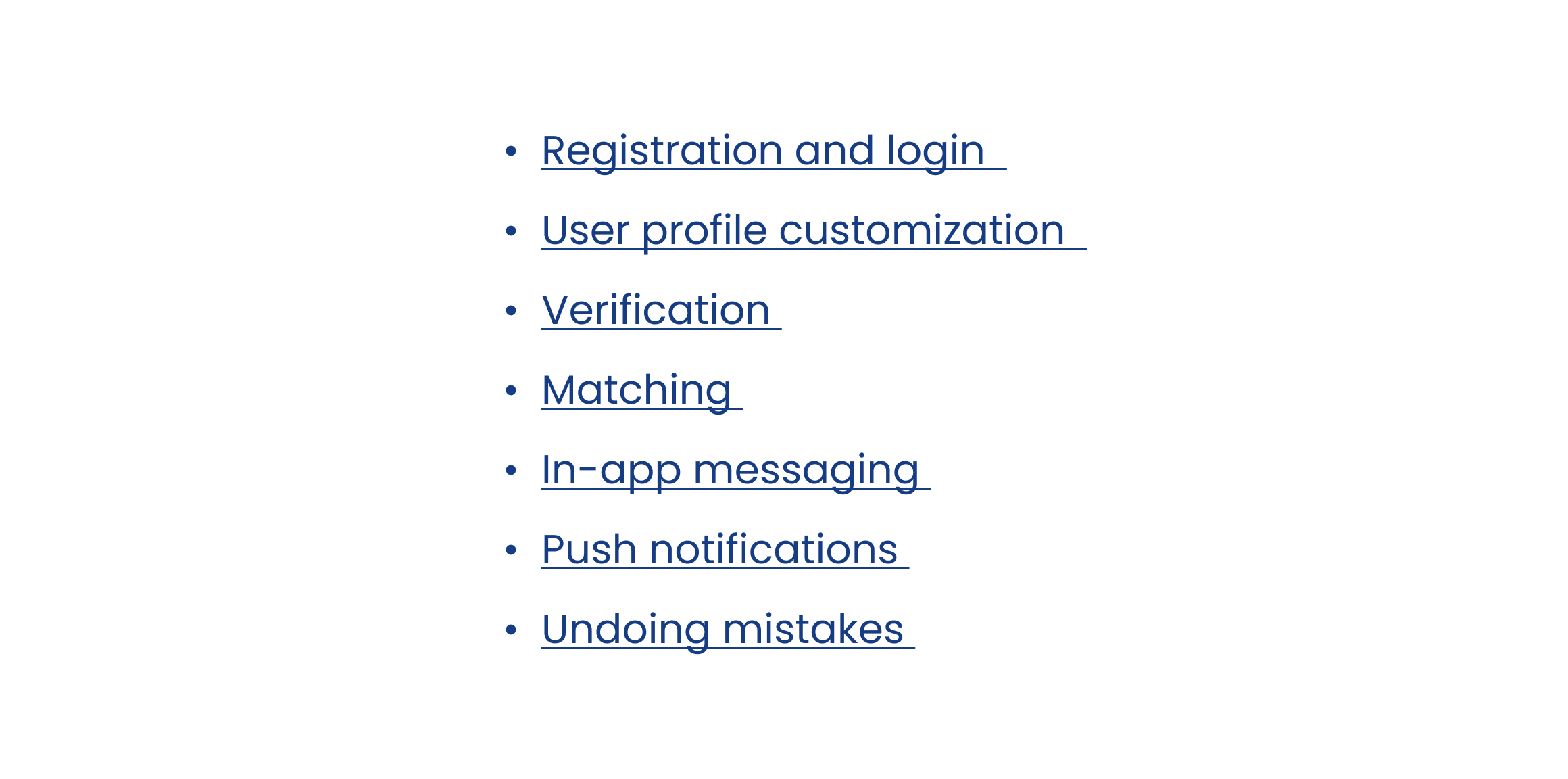 • Registration and login
• User profile customization
• Verification
• Matching
• In-app messaging
• Push notifications
• Undoing mistakes